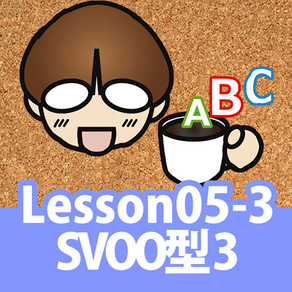 ABC

Lesson05-3
SVOO型3